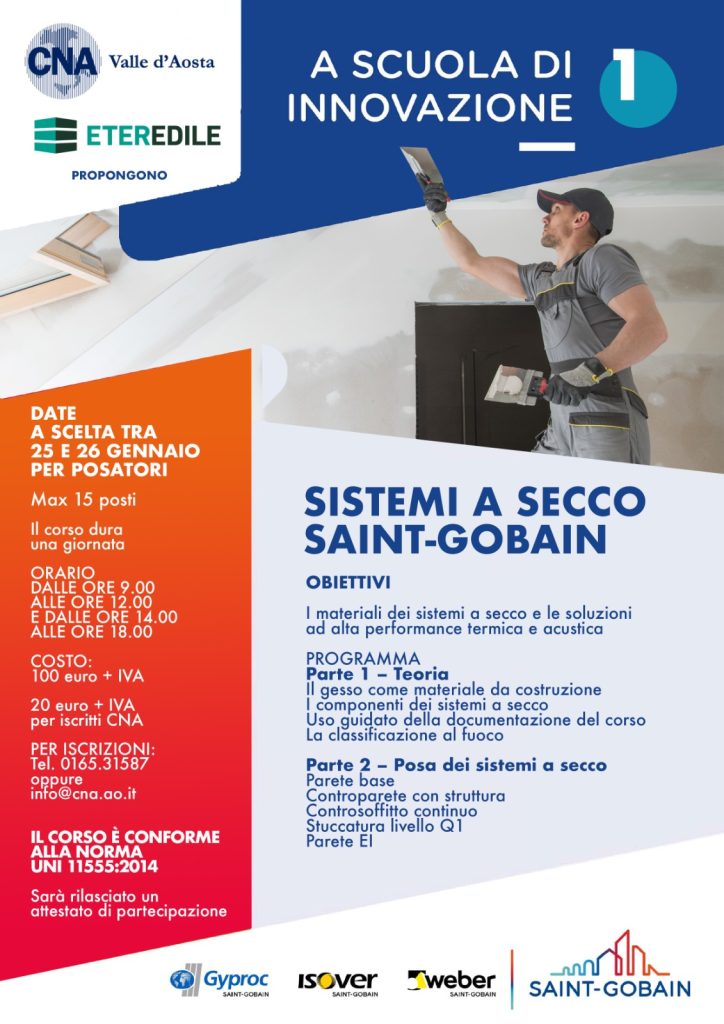 CNA Valle d'Aosta

ETEREDILE

PROPONGONO

A SCUOLA DI INNOVAZIONE

1

DATE
A SCELTA TRA
25 E 26 GENNAIO
PER POSATORI

Max 15 posti

Il corso dura una giornata

ORARIO
DALLE ORE 9.00
ALLE ORE 12.00
E DALLE ORE 14.00
ALLE ORE 18.00

COSTO:
100 euro + IVA

20 euro + IVA per iscritti CNA

PER ISCRIZIONI:
Tel. 0165.31587
oppure
info@cna.ao.it

IL CORSO È CONFORME ALLA NORMA UNI 11555:2014

Sarà rilasciato un attestato di partecipazione

SISTEMI A SECCO SAINT-GOBAIN

OBIETTIVI

I materiali dei sistemi a secco e le soluzioni ad alta performance termica e acustica

PROGRAMMA
Parte 1 – Teoria
Il gesso come materiale da costruzione
I componenti dei sistemi a secco
Uso guidato della documentazione del corso
La classificazione al fuoco

Parte 2 – Posa dei sistemi a secco
Parete base
Controparete con struttura
Controsoffitto continuo
Stuccatura livello Q1
Parete EI

Gyproc SAINT-GOBAIN
ISOVER SAINT-GOBAIN
weber SAINT-GOBAIN
SAINT-GOBAIN